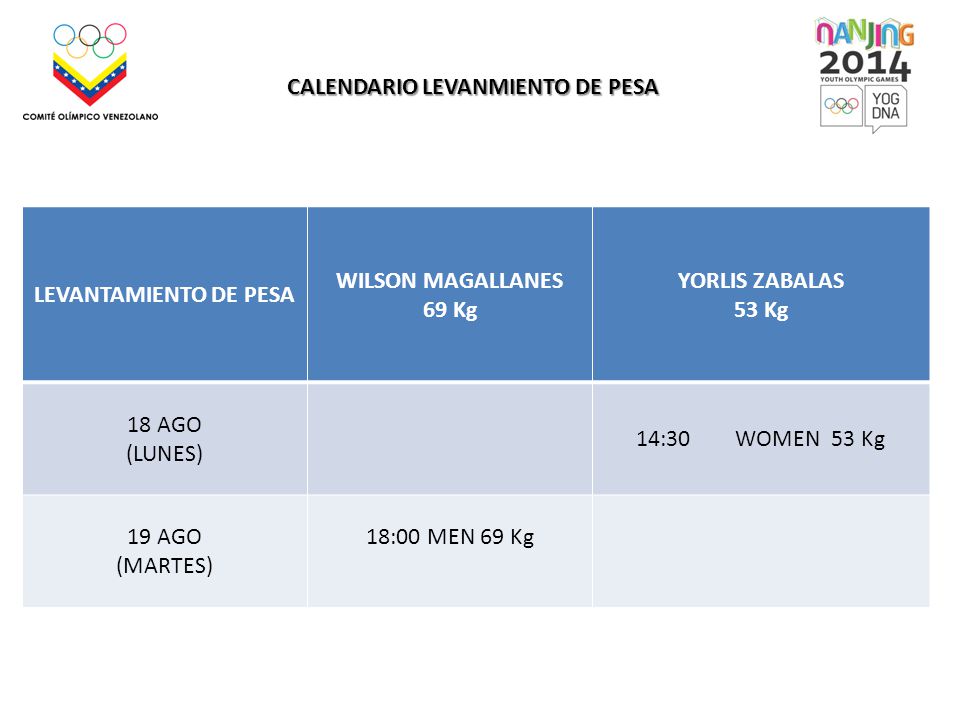 COMITÉ OLÍMPICO VENEZOLANO

CALENDARIO LEVANMIENTO DE PESA

NANJING 2014 YOUTH OLYMPIC GAMES
YOG DNA

| LEVANTAMIENTO DE PESA | WILSON MAGALLANES 69 Kg | YORLIS ZABALAS 53 Kg |
|---|---|---|
| 18 AGO (LUNES) | | 14:30 WOMEN 53 Kg |
| 19 AGO (MARTES) | 18:00 MEN 69 Kg | |